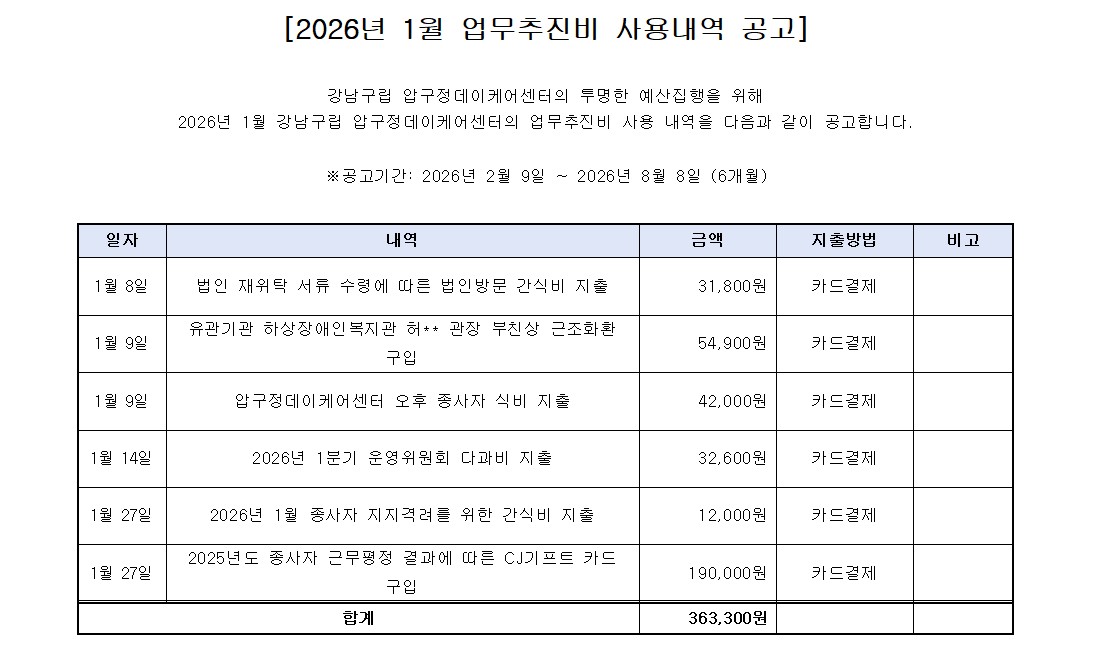 [2026년 1월 업무추진비 사용내역 공고]

강남구립 압구정데이케어센터의 투명한 예산집행을 위해
2026년 1월 강남구립 압구정데이케어센터의 업무추진비 사용 내역을 다음과 같이 공고합니다.

※공고기간: 2026년 2월 9일 ~ 2026년 8월 8일 (6개월)

| 일자 | 내역 | 금액 | 지출방법 | 비고 |
|---|---|---|---|---|
| 1월 8일 | 법인 재위탁 서류 수령에 따른 법인방문 간식비 지출 | 31,800원 | 카드결제 | |
| 1월 9일 | 유관기관 하상장애인복지관 허** 관장 부친상 근조화환 구입 | 54,900원 | 카드결제 | |
| 1월 9일 | 압구정데이케어센터 오후 종사자 식비 지출 | 42,000원 | 카드결제 | |
| 1월 14일 | 2026년 1분기 운영위원회 다과비 지출 | 32,600원 | 카드결제 | |
| 1월 27일 | 2026년 1월 종사자 지지격려를 위한 간식비 지출 | 12,000원 | 카드결제 | |
| 1월 27일 | 2025년도 종사자 근무평정 결과에 따른 CJ기프트 카드 구입 | 190,000원 | 카드결제 | |
| 합계 | | 363,300원 | | |